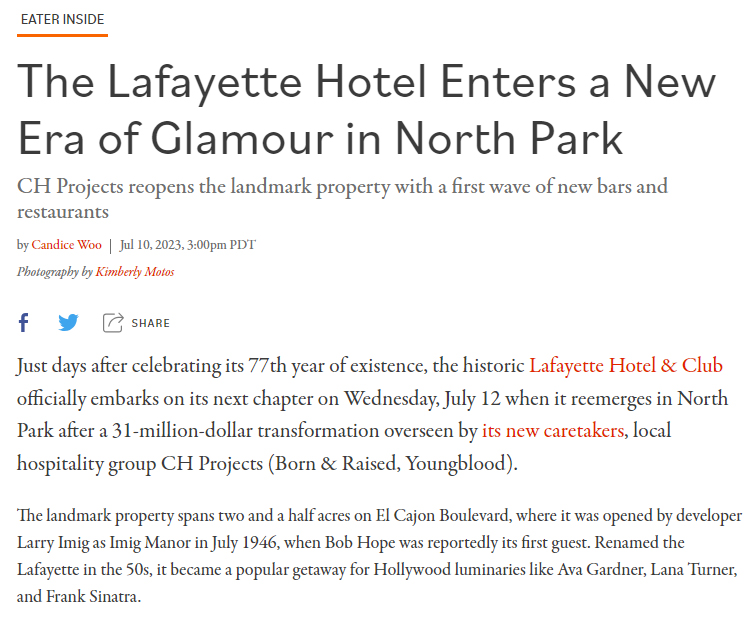 EATER INSIDE

The Lafayette Hotel Enters a New Era of Glamour in North Park

CH Projects reopens the landmark property with a first wave of new bars and restaurants

by Candice Woo | Jul 10, 2023, 3:00pm PDT

Photography by Kimberly Motos

SHARE

Just days after celebrating its 77th year of existence, the historic Lafayette Hotel & Club officially embarks on its next chapter on Wednesday, July 12 when it reemerges in North Park after a 31-million-dollar transformation overseen by its new caretakers, local hospitality group CH Projects (Born & Raised, Youngblood).

The landmark property spans two and a half acres on El Cajon Boulevard, where it was opened by developer Larry Imig as Imig Manor in July 1946, when Bob Hope was reportedly its first guest. Renamed the Lafayette in the 50s, it became a popular getaway for Hollywood luminaries like Ava Gardner, Lana Turner, and Frank Sinatra.